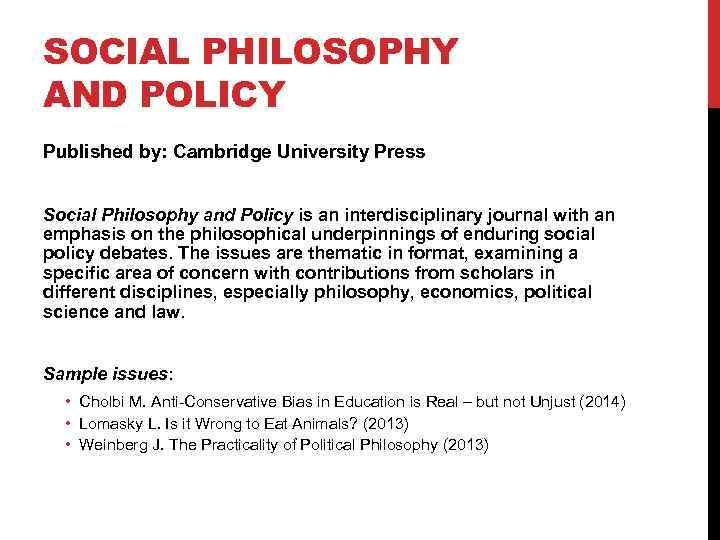 SOCIAL PHILOSOPHY AND POLICY

Published by: Cambridge University Press

Social Philosophy and Policy is an interdisciplinary journal with an emphasis on the philosophical underpinnings of enduring social policy debates. The issues are thematic in format, examining a specific area of concern with contributions from scholars in different disciplines, especially philosophy, economics, political science and law.

Sample issues:

• Cholbi M. Anti-Conservative Bias in Education is Real – but not Unjust (2014)
• Lomasky L. Is it Wrong to Eat Animals? (2013)
• Weinberg J. The Practicality of Political Philosophy (2013)